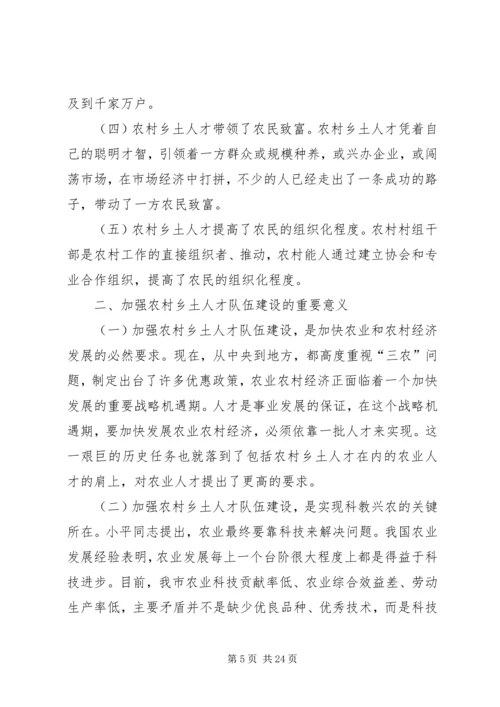 及到千家万户。

（四）农村乡土人才带领了农民致富。农村乡土人才凭着自己的聪明才智，引领着一方群众或规模种养，或兴办企业，或闯荡市场，在市场经济中打拼，不少的人已经走出了一条成功的路子，带动了一方农民致富。

（五）农村乡土人才提高了农民的组织化程度。农村村组干部是农村工作的直接组织者、推动，农村能人通过建立协会和专业合作组织，提高了农民的组织化程度。

二、加强农村乡土人才队伍建设的重要意义

（一）加强农村乡土人才队伍建设，是加快农业和农村经济发展的必然要求。现在，从中央到地方，都高度重视“三农”问题，制定出台了许多优惠政策，农业农村经济正面临着一个加快发展的重要战略机遇期。人才是事业发展的保证，在这个战略机遇期，要加快发展农业农村经济，必须依靠一批人才来实现。这一艰巨的历史任务也就落到了包括农村乡土人才在内的农业人才的肩上，对农业人才提出了更高的要求。

（二）加强农村乡土人才队伍建设，是实现科教兴农的关键所在。小平同志提出，农业最终要靠科技来解决问题。我国农业发展经验表明，农业发展每上一个台阶很大程度上都是得益于科技进步。目前，我市农业科技贡献率低、农业综合效益差、劳动生产率低，主要矛盾并不是缺少优良品种、优秀技术，而是科技

第 5 页 共 24 页